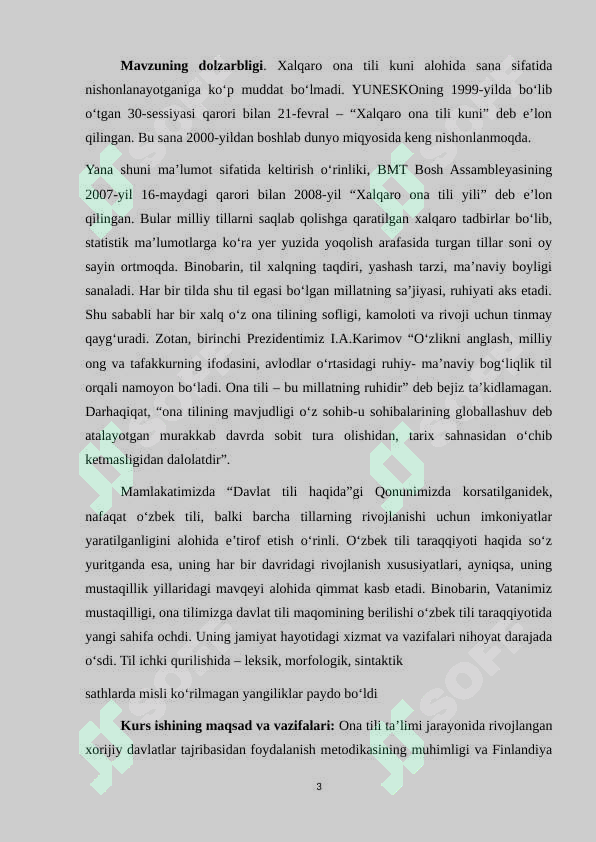 Mavzuning dolzarbligi. Xalqaro ona tili kuni alohida sana sifatida nishonlanayotganiga ko'p muddat bo'lmadi. YUNESKOning 1999-yilda bo'lib o'tgan 30-sessiyasi qarori bilan 21-fevral – "Xalqaro ona tili kuni" deb e'lon qilingan. Bu sana 2000-yildan boshlab dunyo miqyosida keng nishonlanmoqda.

Yana shuni ma'lumot sifatida keltirish o'rinliki, BMT Bosh Assambleyasining 2007-yil 16-maydagi qarori bilan 2008-yil "Xalqaro ona tili yili" deb e'lon qilingan. Bular milliy tillarni saqlab qolishga qaratilgan xalqaro tadbirlar bo'lib, statistik ma'lumotlarga ko'ra yer yuzida yoqolish arafasida turgan tillar soni oy sayin ortmoqda. Binobarin, til xalqning taqdiri, yashash tarzi, ma'naviy boyligi sanaladi. Har bir tilda shu til egasi bo'lgan millatning sa'jiyasi, ruhiyati aks etadi. Shu sababli har bir xalq o'z ona tilining sofligi, kamoloti va rivoji uchun tinmay qayg'uradi. Zotan, birinchi Prezidentimiz I.A.Karimov "O'zlikni anglash, milliy ong va tafakkurning ifodasini, avlodlar o'rtasidagi ruhiy- ma'naviy bog'liqlik til orqali namoyon bo'ladi. Ona tili – bu millatning ruhidir" deb bejiz ta'kidlamagan. Darhaqiqat, "ona tilining mavjudligi o'z sohib-u sohibalarining globallashuv deb atalayotgan murakkab davrda sobit tura olishidan, tarix sahnasidan o'chib ketmasligidan dalolatdir".

Mamlakatimizda "Davlat tili haqida"gi Qonunimizda korsatilganidek, nafaqat o'zbek tili, balki barcha tillarning rivojlanishi uchun imkoniyatlar yaratilganligini alohida e'tirof etish o'rinli. O'zbek tili taraqqiyoti haqida so'z yuritganda esa, uning har bir davridagi rivojlanish xususiyatlari, ayniqsa, uning mustaqillik yillaridagi mavqeyi alohida qimmat kasb etadi. Binobarin, Vatanimiz mustaqilligi, ona tilimizga davlat tili maqomining berilishi o'zbek tili taraqqiyotida yangi sahifa ochdi. Uning jamiyat hayotidagi xizmat va vazifalari nihoyat darajada o'sdi. Til ichki qurilishida – leksik, morfologik, sintaktik

sathlarda misli ko'rilmagan yangiliklar paydo bo'ldi

Kurs ishining maqsad va vazifalari: Ona tili ta'limi jarayonida rivojlangan xorijiy davlatlar tajribasidan foydalanish metodikasining muhimligi va Finlandiya

3

SOFT